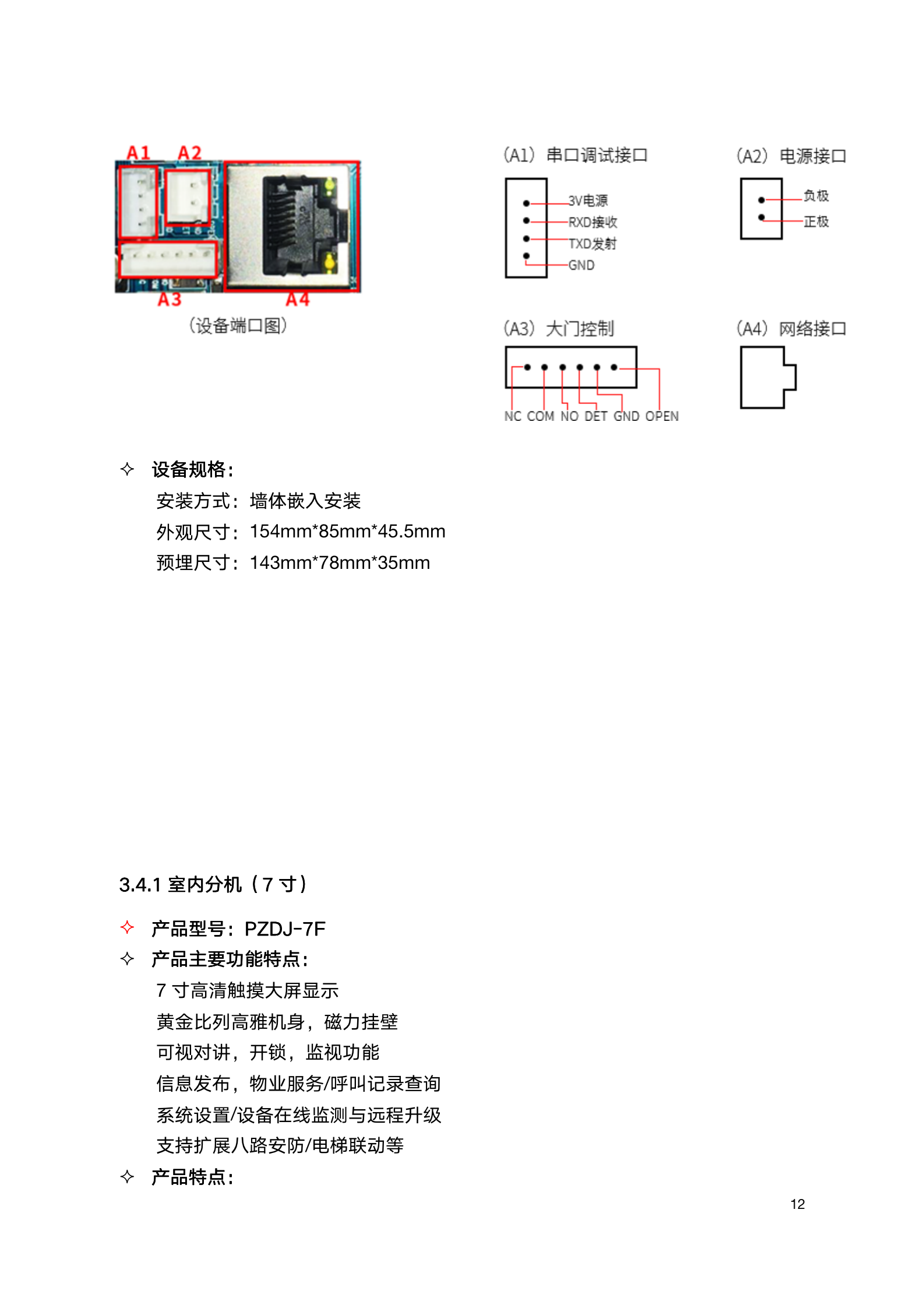 A1 A2

A3 A4

（设备端口图）

（A1）串口调试接口

3V电源
RXD接收
TXD发射
GND

（A2）电源接口

负极
正极

（A3）大门控制

NC COM NO DET GND OPEN

（A4）网络接口

✧ 设备规格：

安装方式：墙体嵌入安装

外观尺寸：154mm*85mm*45.5mm

预埋尺寸：143mm*78mm*35mm

3.4.1 室内分机（7 寸）

✧ 产品型号：PZDJ-7F

✧ 产品主要功能特点：

7 寸高清触摸大屏显示

黄金比列高雅机身，磁力挂壁

可视对讲，开锁，监视功能

信息发布，物业服务/呼叫记录查询

系统设置/设备在线监测与远程升级

支持扩展八路安防/电梯联动等

✧ 产品特点：

12